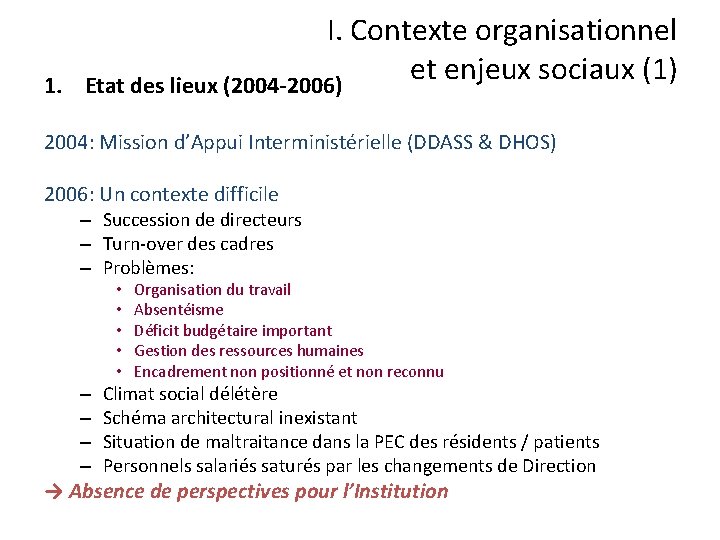 I. Contexte organisationnel et enjeux sociaux (1)

1. Etat des lieux (2004-2006)

2004: Mission d'Appui Interministérielle (DDASS & DHOS)

2006: Un contexte difficile
– Succession de directeurs
– Turn-over des cadres
– Problèmes:
• Organisation du travail
• Absentéisme
• Déficit budgétaire important
• Gestion des ressources humaines
• Encadrement non positionné et non reconnu
– Climat social délétère
– Schéma architectural inexistant
– Situation de maltraitance dans la PEC des résidents / patients
– Personnels salariés saturés par les changements de Direction
→ Absence de perspectives pour l'Institution